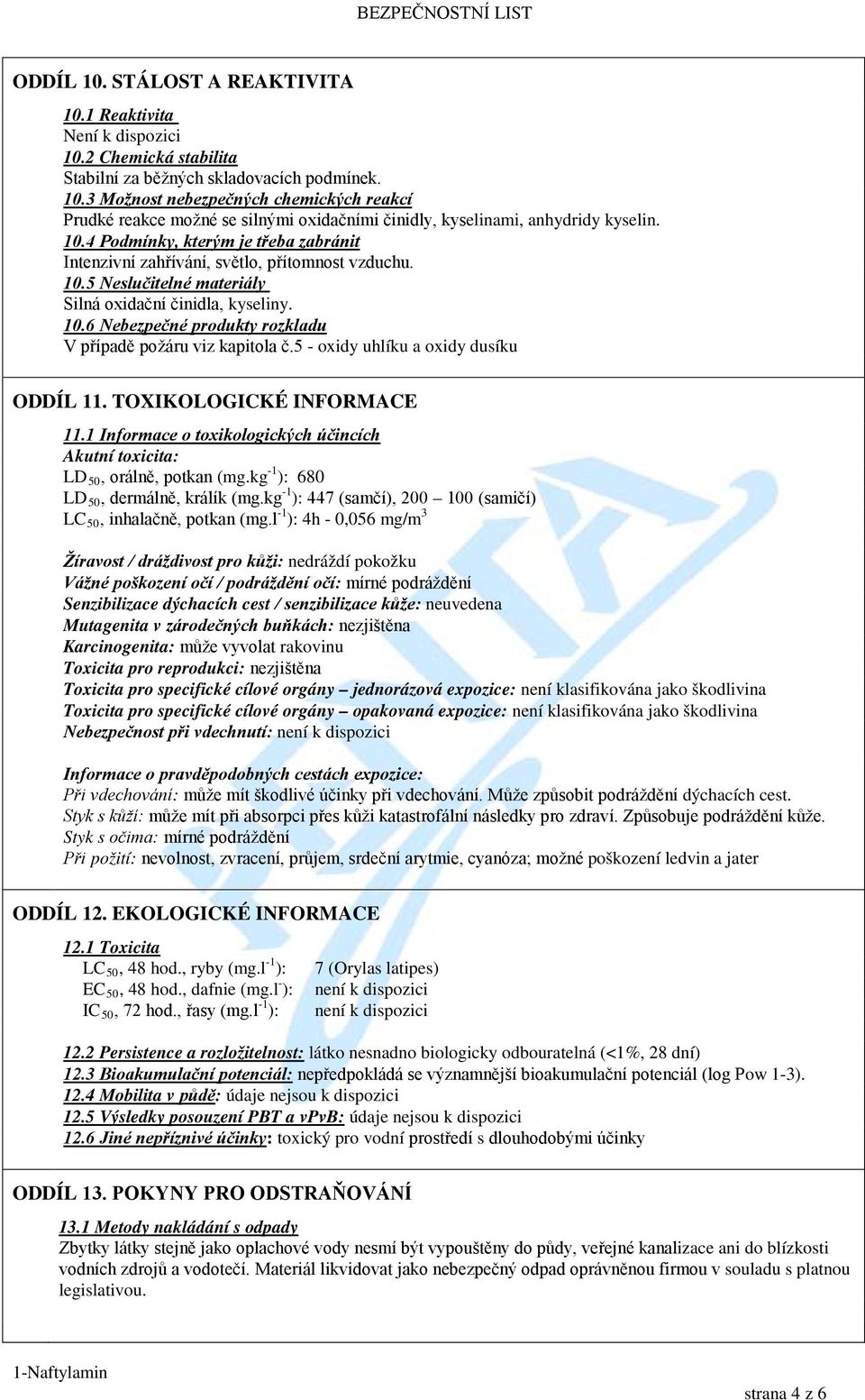 BEZPEČNOSTNÍ LIST

ODDÍL 10. STÁLOST A REAKTIVITA

10.1 Reaktivita
Není k dispozici
10.2 Chemická stabilita
Stabilní za běžných skladovacích podmínek.
10.3 Možnost nebezpečných chemických reakcí
Prudké reakce možné se silnými oxidačními činidly, kyselinami, anhydridy kyselin.
10.4 Podmínky, kterým je třeba zabránit
Intenzivní zahřívání, světlo, přítomnost vzduchu.
10.5 Neslučitelné materiály
Silná oxidační činidla, kyseliny.
10.6 Nebezpečné produkty rozkladu
V případě požáru viz kapitola č.5 - oxidy uhlíku a oxidy dusíku

ODDÍL 11. TOXIKOLOGICKÉ INFORMACE

11.1 Informace o toxikologických účincích
Akutní toxicita:
$LD_{50}$, orálně, potkan (mg.kg$^{-1}$): 680
$LD_{50}$, dermálně, králík (mg.kg$^{-1}$): 447 (samčí), 200 – 100 (samičí)
$LC_{50}$, inhalačně, potkan (mg.l$^{-1}$): 4h - 0,056 mg/m$^3$

Žíravost / dráždivost pro kůži: nedráždí pokožku
Vážné poškození očí / podráždění očí: mírné podráždění
Senzibilizace dýchacích cest / senzibilizace kůže: neuvedena
Mutagenita v zárodečných buňkách: nezjištěna
Karcinogenita: může vyvolat rakovinu
Toxicita pro reprodukci: nezjištěna
Toxicita pro specifické cílové orgány – jednorázová expozice: není klasifikována jako škodlivina
Toxicita pro specifické cílové orgány – opakovaná expozice: není klasifikována jako škodlivina
Nebezpečnost při vdechnutí: není k dispozici

Informace o pravděpodobných cestách expozice:
Při vdechování: může mít škodlivé účinky při vdechování. Může způsobit podráždění dýchacích cest.
Styk s kůží: může mít při absorpci přes kůži katastrofální následky pro zdraví. Způsobuje podráždění kůže.
Styk s očima: mírné podráždění
Při požití: nevolnost, zvracení, průjem, srdeční arytmie, cyanóza; možné poškození ledvin a jater

ODDÍL 12. EKOLOGICKÉ INFORMACE

12.1 Toxicita
$LC_{50}$, 48 hod., ryby (mg.l$^{-1}$): 7 (Orylas latipes)
$EC_{50}$, 48 hod., dafnie (mg.l$^{-}$): není k dispozici
$IC_{50}$, 72 hod., řasy (mg.l$^{-1}$): není k dispozici

12.2 Persistence a rozložitelnost: látko nesnadno biologicky odbouratelná (<1%, 28 dní)
12.3 Bioakumulační potenciál: nepředpokládá se významnější bioakumulační potenciál (log Pow 1-3).
12.4 Mobilita v půdě: údaje nejsou k dispozici
12.5 Výsledky posouzení PBT a vPvB: údaje nejsou k dispozici
12.6 Jiné nepříznivé účinky: toxický pro vodní prostředí s dlouhodobými účinky

ODDÍL 13. POKYNY PRO ODSTRAŇOVÁNÍ

13.1 Metody nakládání s odpady
Zbytky látky stejně jako oplachové vody nesmí být vypouštěny do půdy, veřejné kanalizace ani do blízkosti vodních zdrojů a vodotečí. Materiál likvidovat jako nebezpečný odpad oprávněnou firmou v souladu s platnou legislativou.

1-Naftylamin

strana 4 z 6